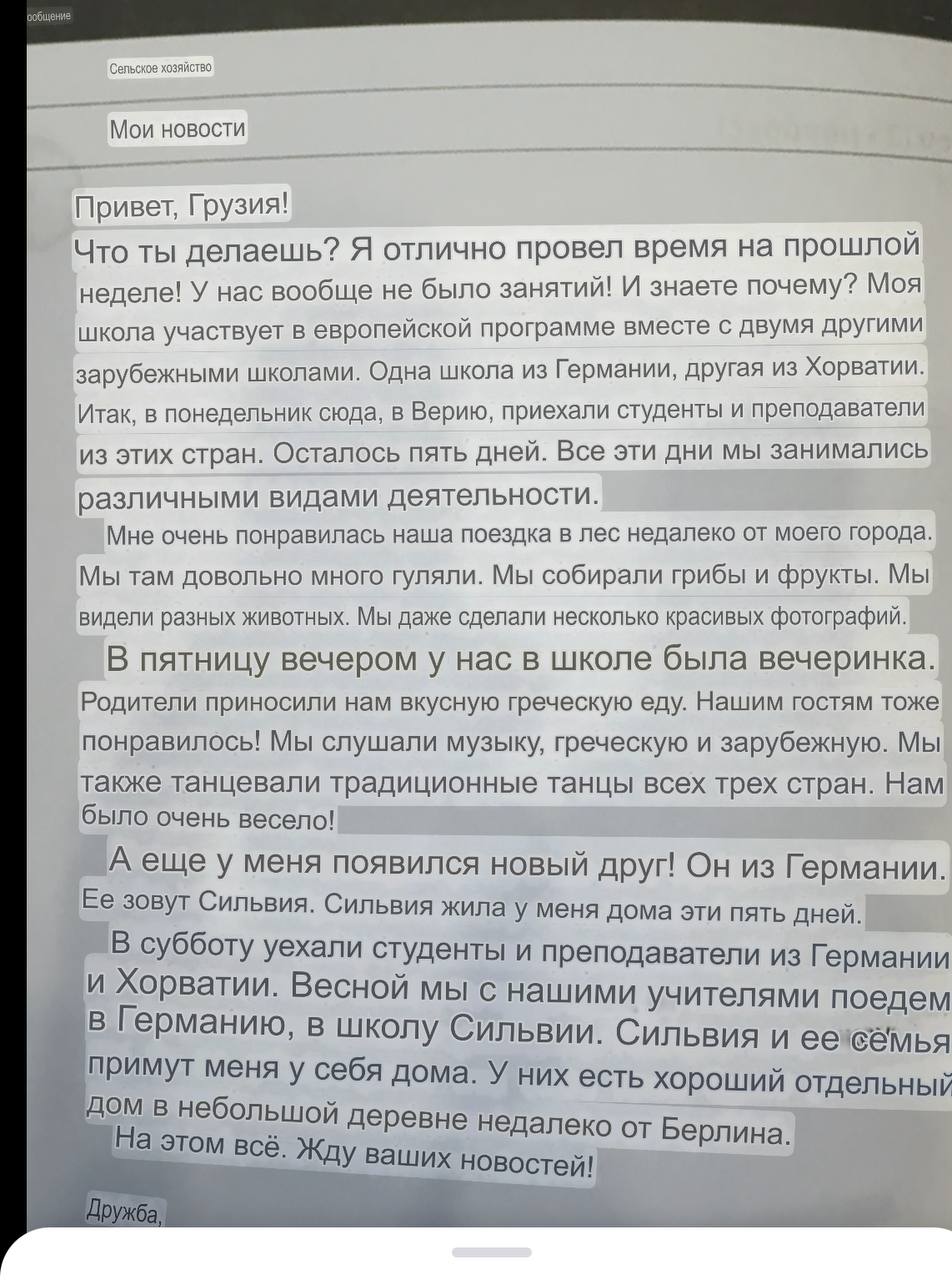 ообщение

Сельское хозяйство

Мои новости

Привет, Грузия!

Что ты делаешь? Я отлично провел время на прошлой неделе! У нас вообще не было занятий! И знаете почему? Моя школа участвует в европейской программе вместе с двумя другими зарубежными школами. Одна школа из Германии, другая из Хорватии. Итак, в понедельник сюда, в Верию, приехали студенты и преподаватели из этих стран. Осталось пять дней. Все эти дни мы занимались различными видами деятельности.

Мне очень понравилась наша поездка в лес недалеко от моего города. Мы там довольно много гуляли. Мы собирали грибы и фрукты. Мы видели разных животных. Мы даже сделали несколько красивых фотографий.

В пятницу вечером у нас в школе была вечеринка. Родители приносили нам вкусную греческую еду. Нашим гостям тоже понравилось! Мы слушали музыку, греческую и зарубежную. Мы также танцевали традиционные танцы всех трех стран. Нам было очень весело!

А еще у меня появился новый друг! Он из Германии. Ее зовут Сильвия. Сильвия жила у меня дома эти пять дней.

В субботу уехали студенты и преподаватели из Германии и Хорватии. Весной мы с нашими учителями поедем в Германию, в школу Сильвии. Сильвия и ее сёмья примут меня у себя дома. У них есть хороший отдельный дом в небольшой деревне недалеко от Берлина.

На этом всё. Жду ваших новостей!

Дружба,